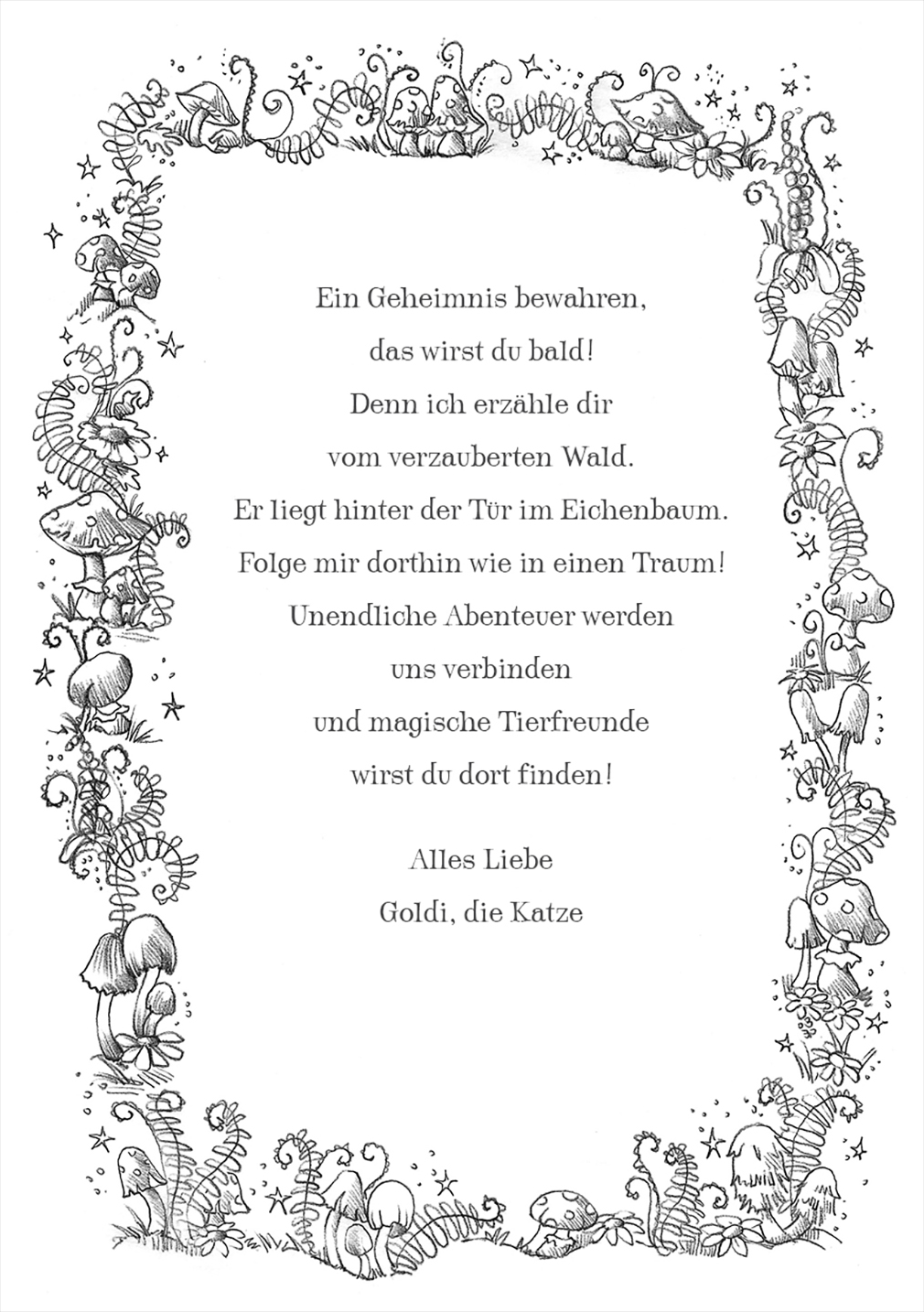 Ein Geheimnis bewahren,
das wirst du bald!
Denn ich erzähle dir
vom verzauberten Wald.
Er liegt hinter der Tür im Eichenbaum.
Folge mir dorthin wie in einen Traum!
Unendliche Abenteuer werden
uns verbinden
und magische Tierfreunde
wirst du dort finden!

Alles Liebe
Goldi, die Katze